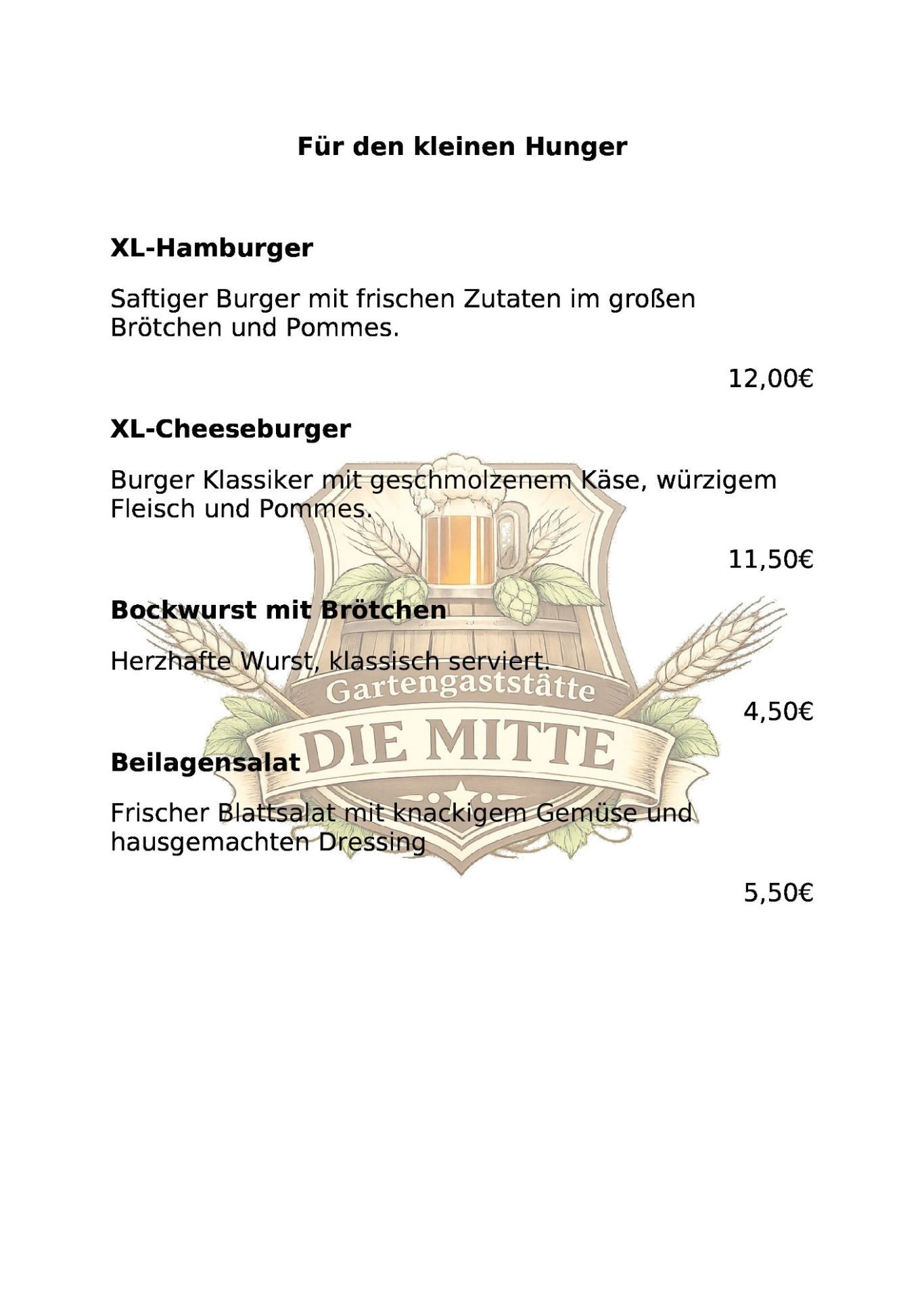 Für den kleinen Hunger

XL-Hamburger

Saftiger Burger mit frischen Zutaten im großen Brötchen und Pommes.

12,00€

XL-Cheeseburger

Burger Klassiker mit geschmolzenem Käse, würzigem Fleisch und Pommes.

11,50€

Bockwurst mit Brötchen

Herzhafte Wurst, klassisch serviert.

4,50€

Beilagensalat

Frischer Blattsalat mit knackigem Gemüse und hausgemachten Dressing

5,50€

Gartengaststätte
DIE MITTE